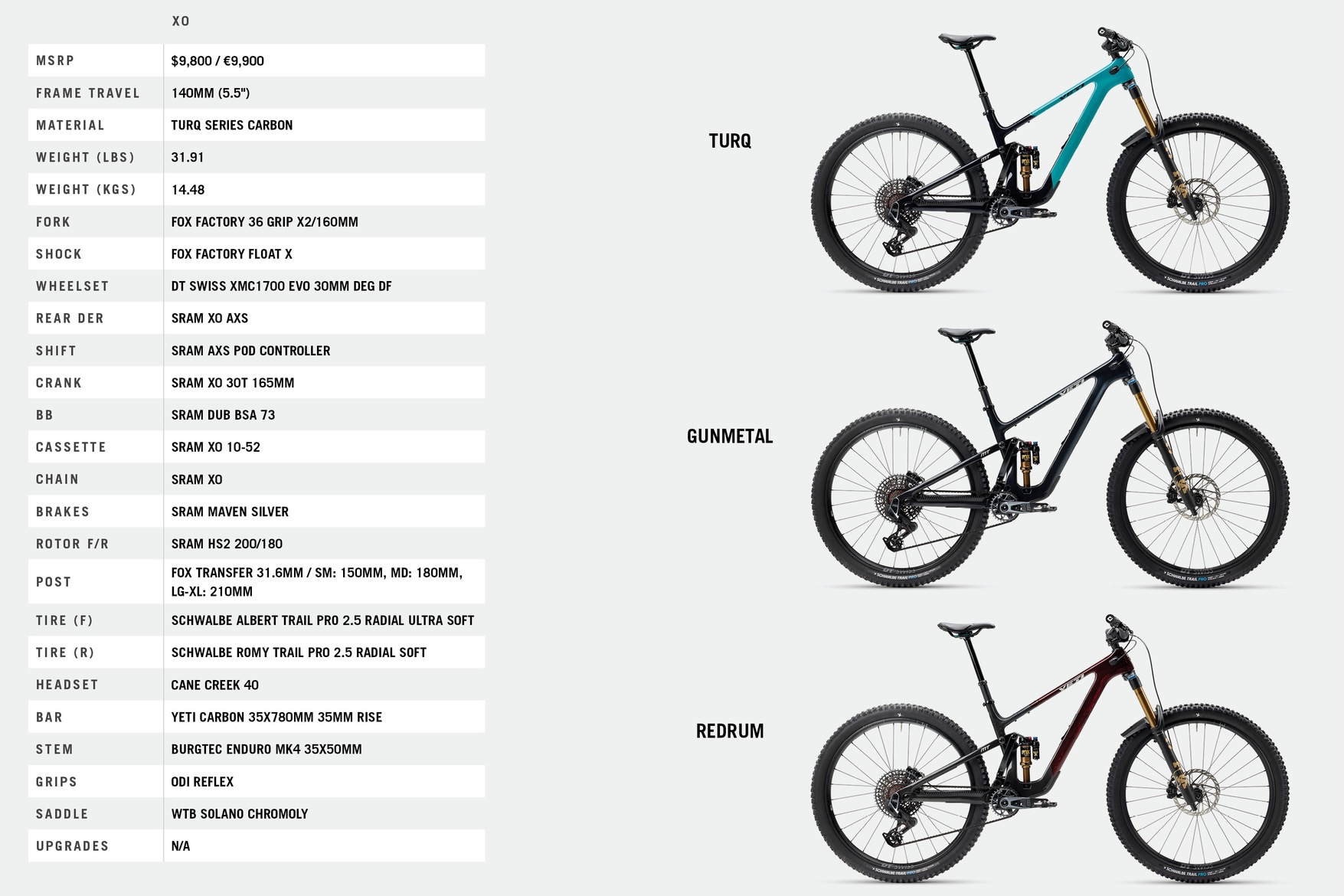 |  | XO |
|---|---|
| MSRP | $9,800 / €9,900 |
| FRAME TRAVEL | 140MM (5.5") |
| MATERIAL | TURQ SERIES CARBON |
| WEIGHT (LBS) | 31.91 |
| WEIGHT (KGS) | 14.48 |
| FORK | FOX FACTORY 36 GRIP X2/160MM |
| SHOCK | FOX FACTORY FLOAT X |
| WHEELSET | DT SWISS XMC1700 EVO 30MM DEG DF |
| REAR DER | SRAM XO AXS |
| SHIFT | SRAM AXS POD CONTROLLER |
| CRANK | SRAM XO 30T 165MM |
| BB | SRAM DUB BSA 73 |
| CASSETTE | SRAM XO 10-52 |
| CHAIN | SRAM XO |
| BRAKES | SRAM MAVEN SILVER |
| ROTOR F/R | SRAM HS2 200/180 |
| POST | FOX TRANSFER 31.6MM / SM: 150MM, MD: 180MM, LG-XL: 210MM |
| TIRE (F) | SCHWALBE ALBERT TRAIL PRO 2.5 RADIAL ULTRA SOFT |
| TIRE (R) | SCHWALBE ROMY TRAIL PRO 2.5 RADIAL SOFT |
| HEADSET | CANE CREEK 40 |
| BAR | YETI CARBON 35X780MM 35MM RISE |
| STEM | BURGTEC ENDURO MK4 35X50MM |
| GRIPS | ODI REFLEX |
| SADDLE | WTB SOLANO CHROMOLY |
| UPGRADES | N/A |

TURQ

GUNMETAL

REDRUM